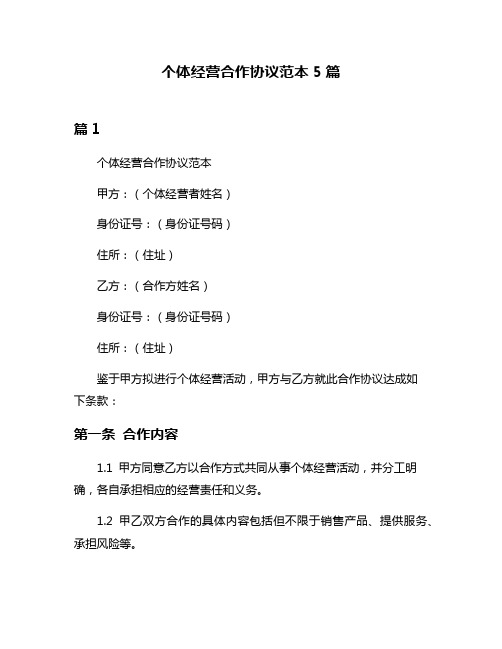 个体经营合作协议范本 5 篇

篇 1

个体经营合作协议范本

甲方：（个体经营者姓名）

身份证号：（身份证号码）

住所：（住址）

乙方：（合作方姓名）

身份证号：（身份证号码）

住所：（住址）

鉴于甲方拟进行个体经营活动，甲方与乙方就此合作协议达成如下条款：

第一条 合作内容

1.1 甲方同意乙方以合作方式共同从事个体经营活动，并分工明确，各自承担相应的经营责任和义务。

1.2 甲乙双方合作的具体内容包括但不限于销售产品、提供服务、承担风险等。